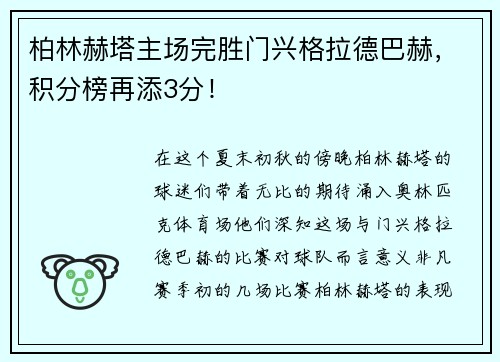 柏林赫塔主场完胜门兴格拉德巴赫，积分榜再添3分！

在这个夏末初秋的傍晚柏林赫塔的球迷们带着无比的期待涌入奥林匹克体育场他们深知这场与门兴格拉德巴赫的比赛对球队而言意义非凡赛季初的几场比赛柏林赫塔的表现